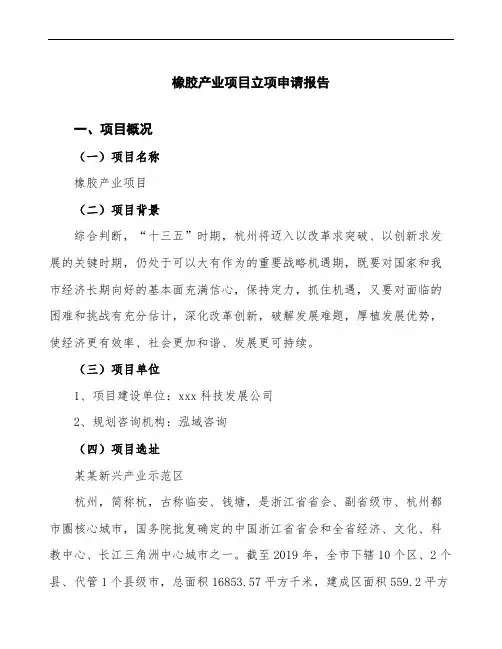 橡胶产业项目立项申请报告

一、项目概况

（一）项目名称

橡胶产业项目

（二）项目背景

综合判断，“十三五”时期，杭州将迈入以改革求突破、以创新求发展的关键时期，仍处于可以大有作为的重要战略机遇期，既要对国家和我市经济长期向好的基本面充满信心，保持定力，抓住机遇，又要对面临的困难和挑战有充分估计，深化改革创新，破解发展难题，厚植发展优势，使经济更有效率、社会更加和谐、发展更可持续。

（三）项目单位

1、项目建设单位：xxx 科技发展公司

2、规划咨询机构：泓域咨询

（四）项目选址

某某新兴产业示范区

杭州，简称杭，古称临安、钱塘，是浙江省省会、副省级市、杭州都市圈核心城市，国务院批复确定的中国浙江省省会和全省经济、文化、科教中心、长江三角洲中心城市之一。截至 2019 年，全市下辖 10 个区、2 个县、代管 1 个县级市，总面积 16853.57 平方千米，建成区面积 559.2 平方